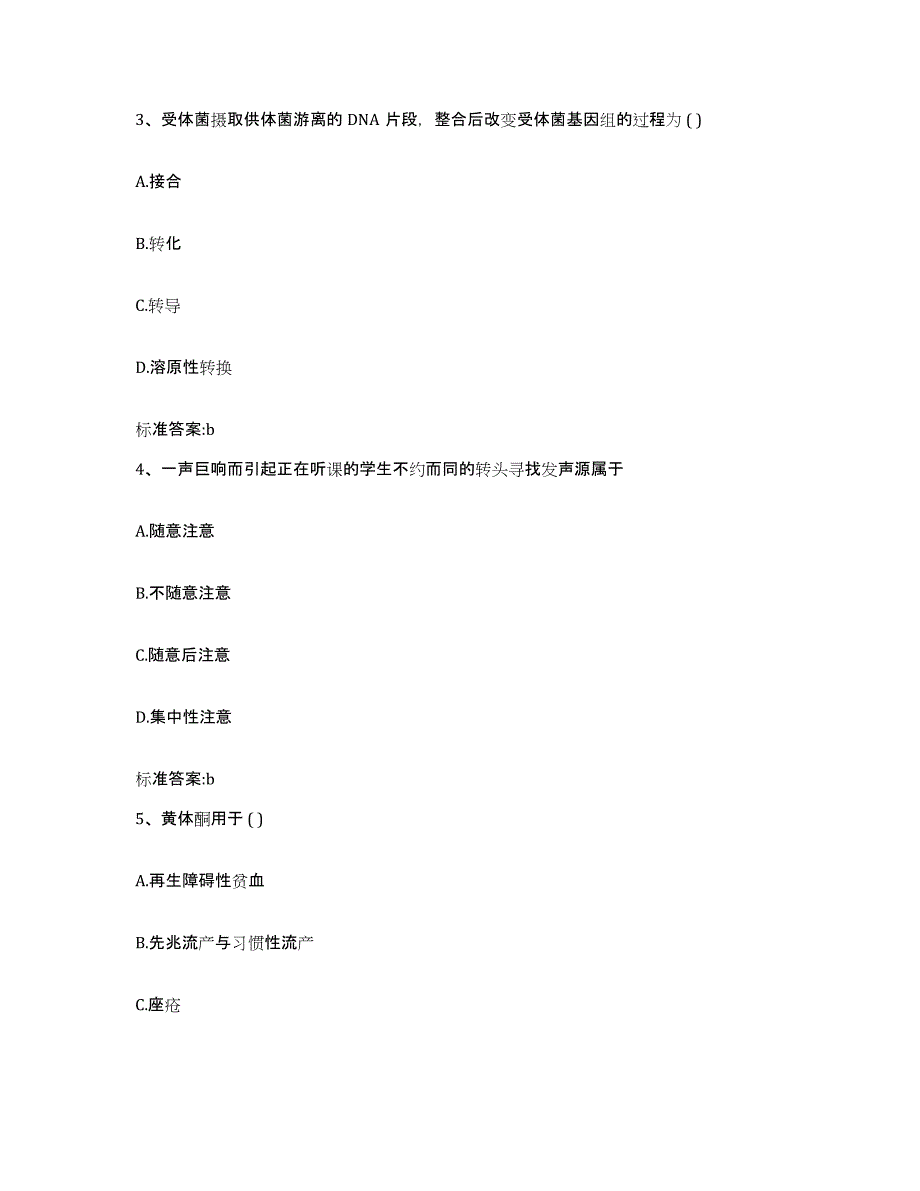 3、受体菌摄取供体菌游离的 DNA 片段，整合后改变受体菌基因组的过程为 ( )

A.接合

B.转化

C.转导

D.溶原性转换

标准答案:b

4、一声巨响而引起正在听课的学生不约而同的转头寻找发声源属于

A.随意注意

B.不随意注意

C.随意后注意

D.集中性注意

标准答案:b

5、黄体酮用于 ( )

A.再生障碍性贫血

B.先兆流产与习惯性流产

C.座疮